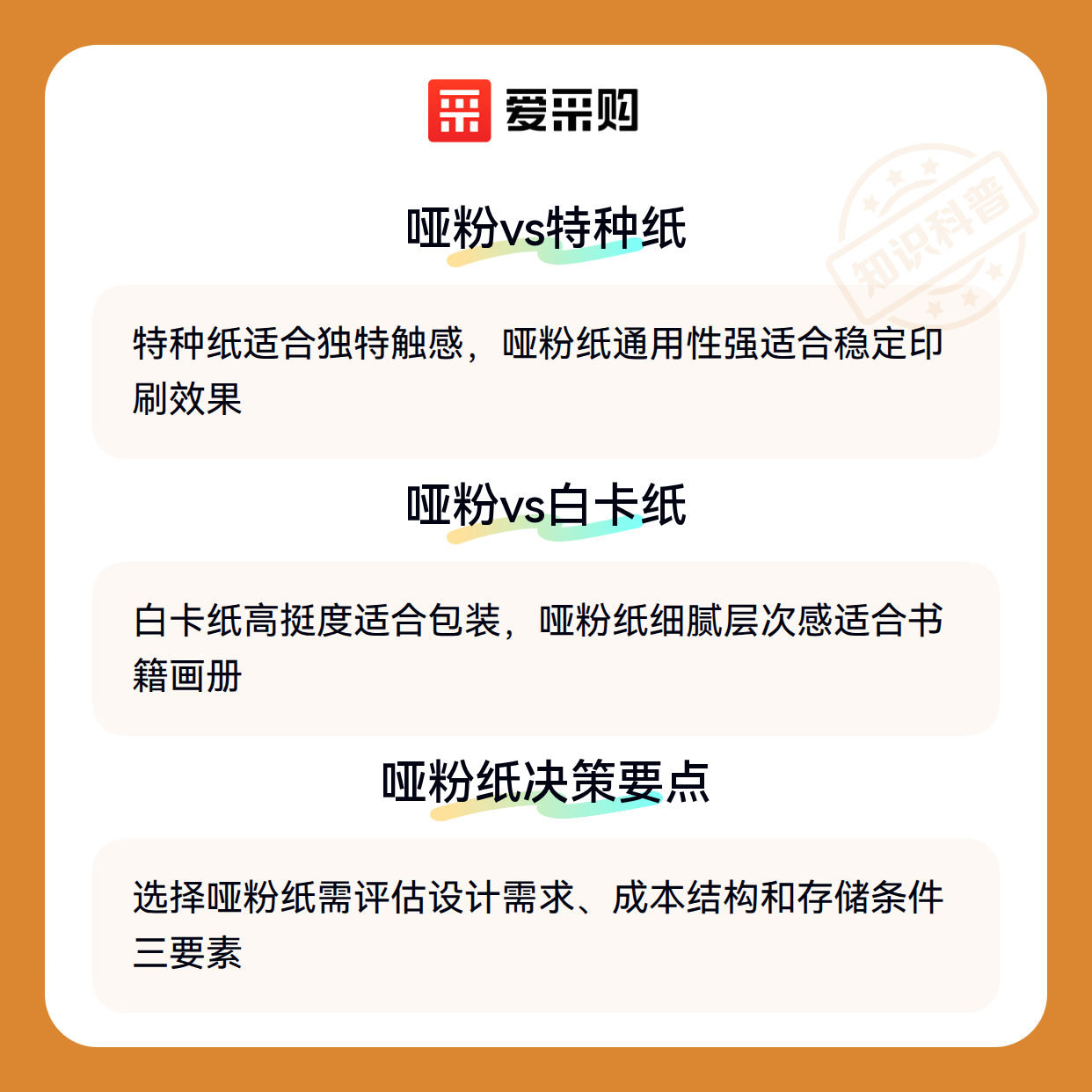 爱采购

哑粉vs特种纸

特种纸适合独特触感，哑粉纸通用性强适合稳定印刷效果

哑粉vs白卡纸

白卡纸高挺度适合包装，哑粉纸细腻层次感适合书籍画册

哑粉纸决策要点

选择哑粉纸需评估设计需求、成本结构和存储条件三要素

知识科普